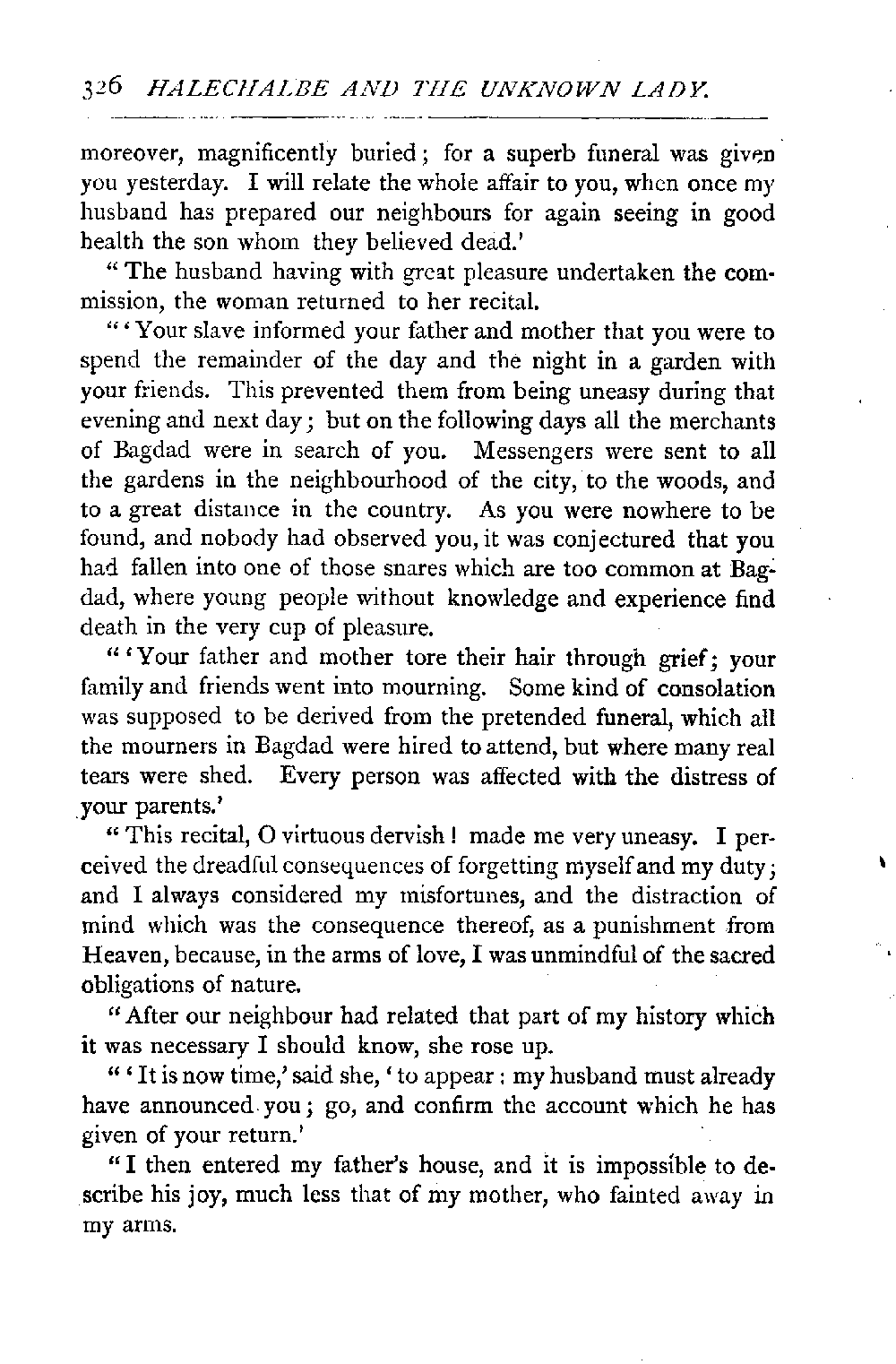 326 HALECHALBE AND THE UNKNOWN LADY.

moreover, magnificently buried; for a superb funeral was given you yesterday. I will relate the whole affair to you, when once my husband has prepared our neighbours for again seeing in good health the son whom they believed dead.'

"The husband having with great pleasure undertaken the commission, the woman returned to her recital.

"'Your slave informed your father and mother that you were to spend the remainder of the day and the night in a garden with your friends. This prevented them from being uneasy during that evening and next day; but on the following days all the merchants of Bagdad were in search of you. Messengers were sent to all the gardens in the neighbourhood of the city, to the woods, and to a great distance in the country. As you were nowhere to be found, and nobody had observed you, it was conjectured that you had fallen into one of those snares which are too common at Bagdad, where young people without knowledge and experience find death in the very cup of pleasure.

"'Your father and mother tore their hair through grief; your family and friends went into mourning. Some kind of consolation was supposed to be derived from the pretended funeral, which all the mourners in Bagdad were hired to attend, but where many real tears were shed. Every person was affected with the distress of your parents.'

"This recital, O virtuous dervish! made me very uneasy. I perceived the dreadful consequences of forgetting myself and my duty; and I always considered my misfortunes, and the distraction of mind which was the consequence thereof, as a punishment from Heaven, because, in the arms of love, I was unmindful of the sacred obligations of nature.

"After our neighbour had related that part of my history which it was necessary I should know, she rose up.

"'It is now time,' said she, 'to appear: my husband must already have announced you; go, and confirm the account which he has given of your return.'

"I then entered my father's house, and it is impossible to describe his joy, much less that of my mother, who fainted away in my arms.